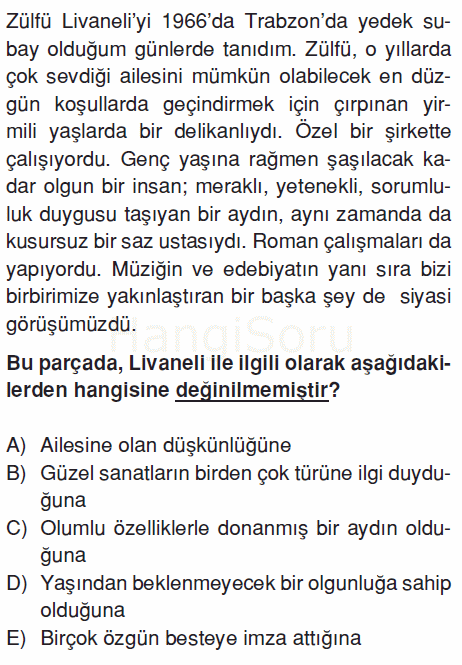 Zülfü Livaneli'yi 1966'da Trabzon'da yedek subay olduğum günlerde tanıdım. Zülfü, o yıllarda çok sevdiği ailesini mümkün olabilecek en düzgün koşullarda geçindirmek için çırpınan yirmili yaşlarda bir delikanlıydı. Özel bir şirkette çalışıyordu. Genç yaşına rağmen şaşılacak kadar olgun bir insan; meraklı, yetenekli, sorumluluk duygusu taşıyan bir aydın, aynı zamanda da kusursuz bir saz ustasıydı. Roman çalışmaları da yapıyordu. Müziğin ve edebiyatın yanı sıra bizi birbirimize yakınlaştıran bir başka şey de siyasi görüşümüzdü.

HangiSoru

Bu parçada, Livaneli ile ilgili olarak aşağıdakilerden hangisine değinilmemiştir?

A) Ailesine olan düşkünlüğüne
B) Güzel sanatların birden çok türüne ilgi duyduğuna
C) Olumlu özelliklerle donanmış bir aydın olduğuna
D) Yaşından beklenmeyecek bir olgunluğa sahip olduğuna
E) Birçok özgün besteye imza attığına